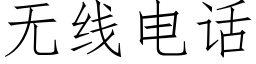 无线电话